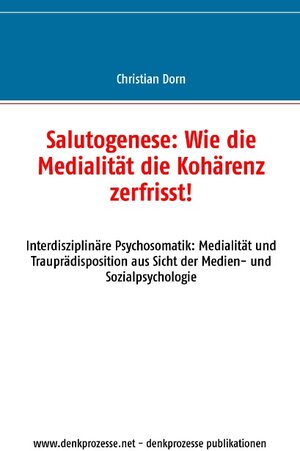 Christian Dorn

Salutogenese: Wie die Medialität die Kohärenz zerfrisst!

Interdisziplinäre Psychosomatik: Medialität und Trauprädisposition aus Sicht der Medien- und Sozialpsychologie

www.denkprozesse.net - denkprozesse publikationen